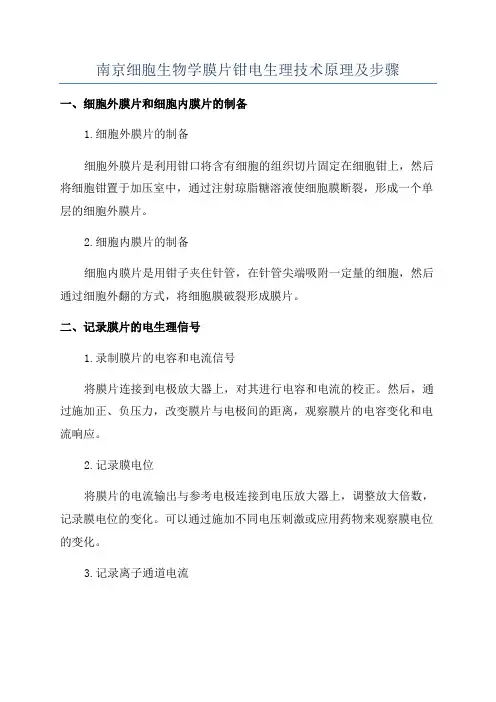 南京细胞生物学膜片钳电生理技术原理及步骤

一、细胞外膜片和细胞内膜片的制备

1.细胞外膜片的制备

细胞外膜片是利用钳口将含有细胞的组织切片固定在细胞钳上，然后将细胞钳置于加压室中，通过注射琼脂糖溶液使细胞膜断裂，形成一个单层的细胞外膜片。

2.细胞内膜片的制备

细胞内膜片是用钳子夹住针管，在针管尖端吸附一定量的细胞，然后通过细胞外翻的方式，将细胞膜破裂形成膜片。

二、记录膜片的电生理信号

1.录制膜片的电容和电流信号

将膜片连接到电极放大器上，对其进行电容和电流的校正。然后，通过施加正、负压力，改变膜片与电极间的距离，观察膜片的电容变化和电流响应。

2.记录膜电位

将膜片的电流输出与参考电极连接到电压放大器上，调整放大倍数，记录膜电位的变化。可以通过施加不同电压刺激或应用药物来观察膜电位的变化。

3.记录离子通道电流